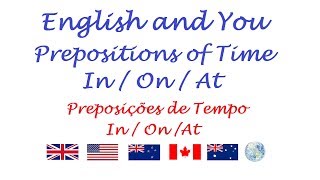 English and You
Prepositions of Time
In / On / At

Preposições de Tempo
In / On /At